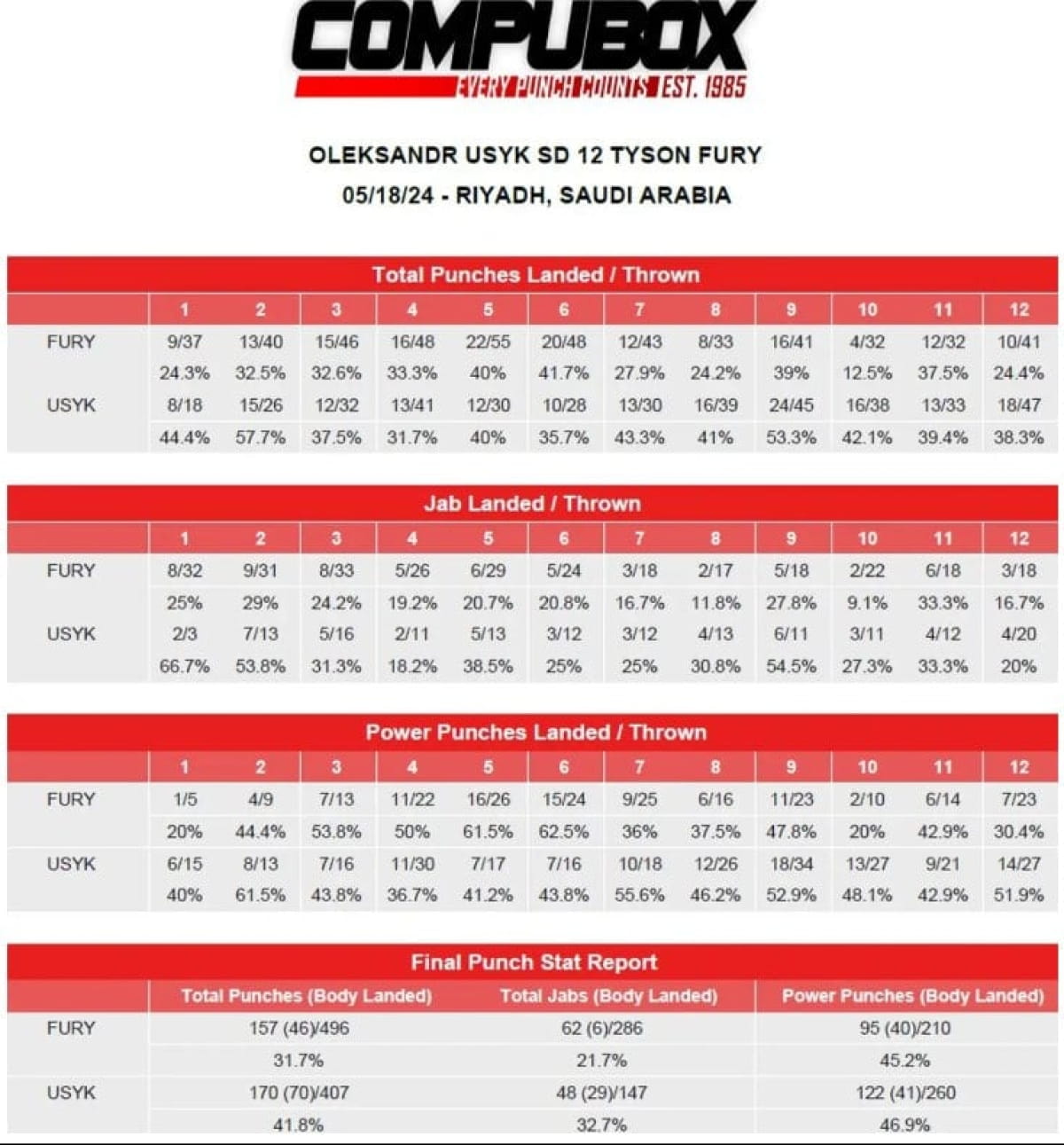 COMPUBOX
EVERY PUNCH COUNTS EST. 1985

OLEKSANDR USYK SD 12 TYSON FURY
05/18/24 - RIYADH, SAUDI ARABIA

Total Punches Landed / Thrown

| | 1 | 2 | 3 | 4 | 5 | 6 | 7 | 8 | 9 | 10 | 11 | 12 |
|---|---|---|---|---|---|---|---|---|---|---|---|---|
| FURY | 9/37 | 13/40 | 15/46 | 16/48 | 22/55 | 20/48 | 12/43 | 8/33 | 16/41 | 4/32 | 12/32 | 10/41 |
| | 24.3% | 32.5% | 32.6% | 33.3% | 40% | 41.7% | 27.9% | 24.2% | 39% | 12.5% | 37.5% | 24.4% |
| USYK | 8/18 | 15/26 | 12/32 | 13/41 | 12/30 | 10/28 | 13/30 | 16/39 | 24/45 | 16/38 | 13/33 | 18/47 |
| | 44.4% | 57.7% | 37.5% | 31.7% | 40% | 35.7% | 43.3% | 41% | 53.3% | 42.1% | 39.4% | 38.3% |

Jab Landed / Thrown

| | 1 | 2 | 3 | 4 | 5 | 6 | 7 | 8 | 9 | 10 | 11 | 12 |
|---|---|---|---|---|---|---|---|---|---|---|---|---|
| FURY | 8/32 | 9/31 | 8/33 | 5/26 | 6/29 | 5/24 | 3/18 | 2/17 | 5/18 | 2/22 | 6/18 | 3/18 |
| | 25% | 29% | 24.2% | 19.2% | 20.7% | 20.8% | 16.7% | 11.8% | 27.8% | 9.1% | 33.3% | 16.7% |
| USYK | 2/3 | 7/13 | 5/16 | 2/11 | 5/13 | 3/12 | 3/12 | 4/13 | 6/11 | 3/11 | 4/12 | 4/20 |
| | 66.7% | 53.8% | 31.3% | 18.2% | 38.5% | 25% | 25% | 30.8% | 54.5% | 27.3% | 33.3% | 20% |

Power Punches Landed / Thrown

| | 1 | 2 | 3 | 4 | 5 | 6 | 7 | 8 | 9 | 10 | 11 | 12 |
|---|---|---|---|---|---|---|---|---|---|---|---|---|
| FURY | 1/5 | 4/9 | 7/13 | 11/22 | 16/26 | 15/24 | 9/25 | 6/16 | 11/23 | 2/10 | 6/14 | 7/23 |
| | 20% | 44.4% | 53.8% | 50% | 61.5% | 62.5% | 36% | 37.5% | 47.8% | 20% | 42.9% | 30.4% |
| USYK | 6/15 | 8/13 | 7/16 | 11/30 | 7/17 | 7/16 | 10/18 | 12/26 | 18/34 | 13/27 | 9/21 | 14/27 |
| | 40% | 61.5% | 43.8% | 36.7% | 41.2% | 43.8% | 55.6% | 46.2% | 52.9% | 48.1% | 42.9% | 51.9% |

Final Punch Stat Report

| | Total Punches (Body Landed) | Total Jabs (Body Landed) | Power Punches (Body Landed) |
|---|---|---|---|
| FURY | 157 (46)/496 | 62 (6)/286 | 95 (40)/210 |
| | 31.7% | 21.7% | 45.2% |
| USYK | 170 (70)/407 | 48 (29)/147 | 122 (41)/260 |
| | 41.8% | 32.7% | 46.9% |